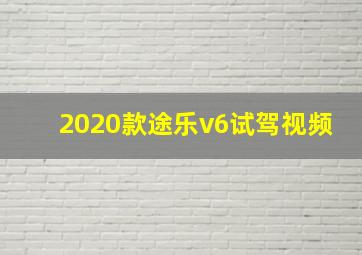 2020款途乐v6试驾视频